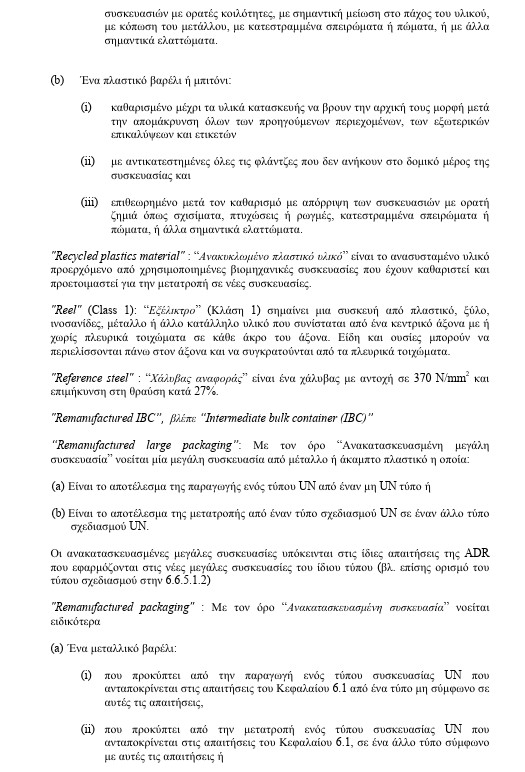 συσκευασιών με ορατές κοιλότητες, με σημαντική μείωση στο πάχος του υλικού, με κόπωση του μετάλλου, με κατεστραμμένα σπειρώματα ή πώματα, ή με άλλα σημαντικά ελαττώματα.

(b) Ένα πλαστικό βαρέλι ή μπιτόνι:

(i) καθαρισμένο μέχρι τα υλικά κατασκευής να βρουν την αρχική τους μορφή μετά την απομάκρυνση όλων των προηγούμενων περιεχομένων, των εξωτερικών επικαλύψεων και ετικετών

(ii) με αντικατεστημένες όλες τις φλάντζες που δεν ανήκουν στο δομικό μέρος της συσκευασίας και

(iii) επιθεωρημένο μετά τον καθαρισμό με απόρριψη των συσκευασιών με ορατή ζημιά όπως σχισίματα, πτυχώσεις ή ρωγμές, κατεστραμμένα σπειρώματα ή πώματα, ή άλλα σημαντικά ελαττώματα.

"Recycled plastics material" : "Ανακυκλωμένο πλαστικό υλικό" είναι το ανασυσταμένο υλικό προερχόμενο από χρησιμοποιημένες βιομηχανικές συσκευασίες που έχουν καθαριστεί και προετοιμαστεί για την μετατροπή σε νέες συσκευασίες.

"Reel" (Class 1): "Εξέλικτρο" (Κλάση 1) σημαίνει μια συσκευή από πλαστικό, ξύλο, ινοσανίδες, μέταλλο ή άλλο κατάλληλο υλικό που συνίσταται από ένα κεντρικό άξονα με ή χωρίς πλευρικά τοιχώματα σε κάθε άκρο του άξονα. Είδη και ουσίες μπορούν να περιελίσσονται πάνω στον άξονα και να συγκρατούνται από τα πλευρικά τοιχώματα.

"Reference steel" : "Χάλυβας αναφοράς" είναι ένα χάλυβας με αντοχή σε 370 N/mm$^2$ και επιμήκυνση στη θραύση κατά 27%.

"Remanufactured IBC", βλέπε "Intermediate bulk container (IBC)"

"Remanufactured large packaging": Με τον όρο "Ανακατασκευασμένη μεγάλη συσκευασία" νοείται μία μεγάλη συσκευασία από μέταλλο ή άκαμπτο πλαστικό η οποία:

(a) Είναι το αποτέλεσμα της παραγωγής ενός τύπου UN από έναν μη UN τύπο ή

(b) Είναι το αποτέλεσμα της μετατροπής από έναν τύπο σχεδιασμού UN σε έναν άλλο τύπο σχεδιασμού UN.

Οι ανακατασκευασμένες μεγάλες συσκευασίες υπόκεινται στις ίδιες απαιτήσεις της ADR που εφαρμόζονται στις νέες μεγάλες συσκευασίες του ίδιου τύπου (βλ. επίσης ορισμό του τύπου σχεδιασμού στην 6.6.5.1.2)

"Remanufactured packaging" : Με τον όρο "Ανακατασκευασμένη συσκευασία" νοείται ειδικότερα

(a) Ένα μεταλλικό βαρέλι:

(i) που προκύπτει από την παραγωγή ενός τύπου συσκευασίας UN που ανταποκρίνεται στις απαιτήσεις του Κεφαλαίου 6.1 από ένα τύπο μη σύμφωνο σε αυτές τις απαιτήσεις,

(ii) που προκύπτει από την μετατροπή ενός τύπου συσκευασίας UN που ανταποκρίνεται στις απαιτήσεις του Κεφαλαίου 6.1, σε ένα άλλο τύπο σύμφωνο με αυτές τις απαιτήσεις ή